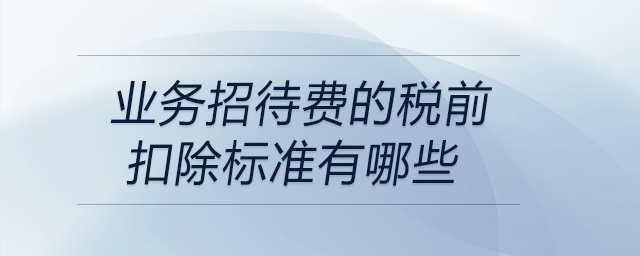 业务招待费的税前扣除标准有哪些